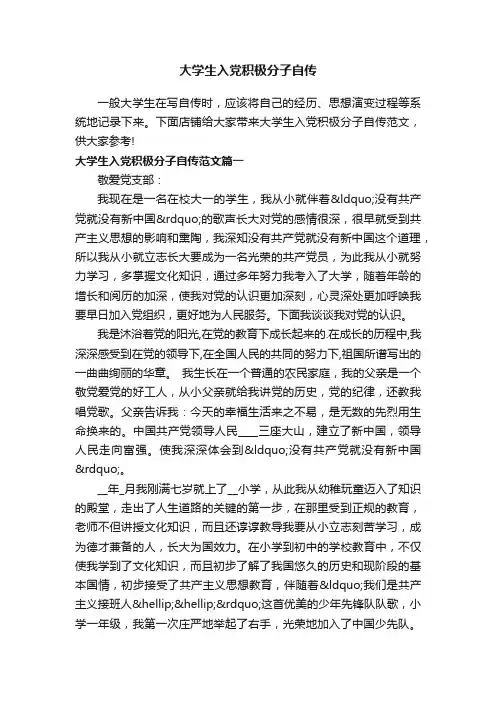 大学生入党积极分子自传

一般大学生在写自传时，应该将自己的经历、思想演变过程等系统地记录下来。下面店铺给大家带来大学生入党积极分子自传范文，供大家参考!

大学生入党积极分子自传范文篇一

敬爱党支部：

我现在是一名在校大一的学生，我从小就伴着&ldquo;没有共产党就没有新中国&rdquo;的歌声长大对党的感情很深，很早就受到共产主义思想的影响和熏陶，我深知没有共产党就没有新中国这个道理，所以我从小就立志长大要成为一名光荣的共产党员，为此我从小就努力学习，多掌握文化知识，通过多年努力我考入了大学，随着年龄的增长和阅历的加深，使我对党的认识更加深刻，心灵深处更加呼唤我要早日加入党组织，更好地为人民服务。下面我谈谈我对党的认识。

我是沐浴着党的阳光,在党的教育下成长起来的.在成长的历程中,我深深感受到在党的领导下,在全国人民的共同的努力下,祖国所谱写出的一曲曲绚丽的华章。 我生长在一个普通的农民家庭，我的父亲是一个敬党爱党的好工人，从小父亲就给我讲党的历史，党的纪律，还教我唱党歌。父亲告诉我：今天的幸福生活来之不易，是无数的先烈用生命换来的。中国共产党领导人民____三座大山，建立了新中国，领导人民走向富强。使我深深体会到&ldquo;没有共产党就没有新中国&rdquo;。

__年_月我刚满七岁就上了__小学，从此我从幼稚玩童迈入了知识的殿堂，走出了人生道路的关键的第一步，在那里受到正规的教育，老师不但讲授文化知识，而且还谆谆教导我要从小立志刻苦学习，成为德才兼备的人，长大为国效力。在小学到初中的学校教育中，不仅使我学到了文化知识，而且初步了解了我国悠久的历史和现阶段的基本国情，初步接受了共产主义思想教育，伴随着&ldquo;我们是共产主义接班人&hellip;&hellip;&rdquo;这首优美的少年先锋队队歌，小学一年级，我第一次庄严地举起了右手，光荣地加入了中国少先队。